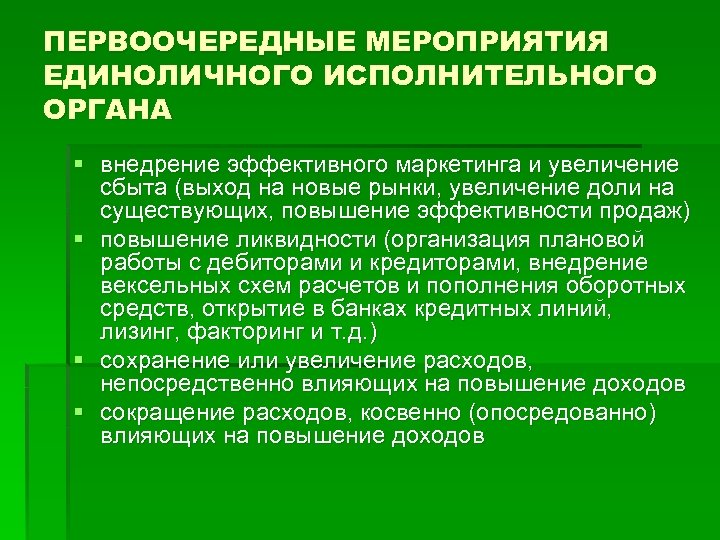 ПЕРВООЧЕРЕДНЫЕ МЕРОПРИЯТИЯ ЕДИНОЛИЧНОГО ИСПОЛНИТЕЛЬНОГО ОРГАНА

▪ внедрение эффективного маркетинга и увеличение сбыта (выход на новые рынки, увеличение доли на существующих, повышение эффективности продаж)
▪ повышение ликвидности (организация плановой работы с дебиторами и кредиторами, внедрение вексельных схем расчетов и пополнения оборотных средств, открытие в банках кредитных линий, лизинг, факторинг и т.д.)
▪ сохранение или увеличение расходов, непосредственно влияющих на повышение доходов
▪ сокращение расходов, косвенно (опосредованно) влияющих на повышение доходов